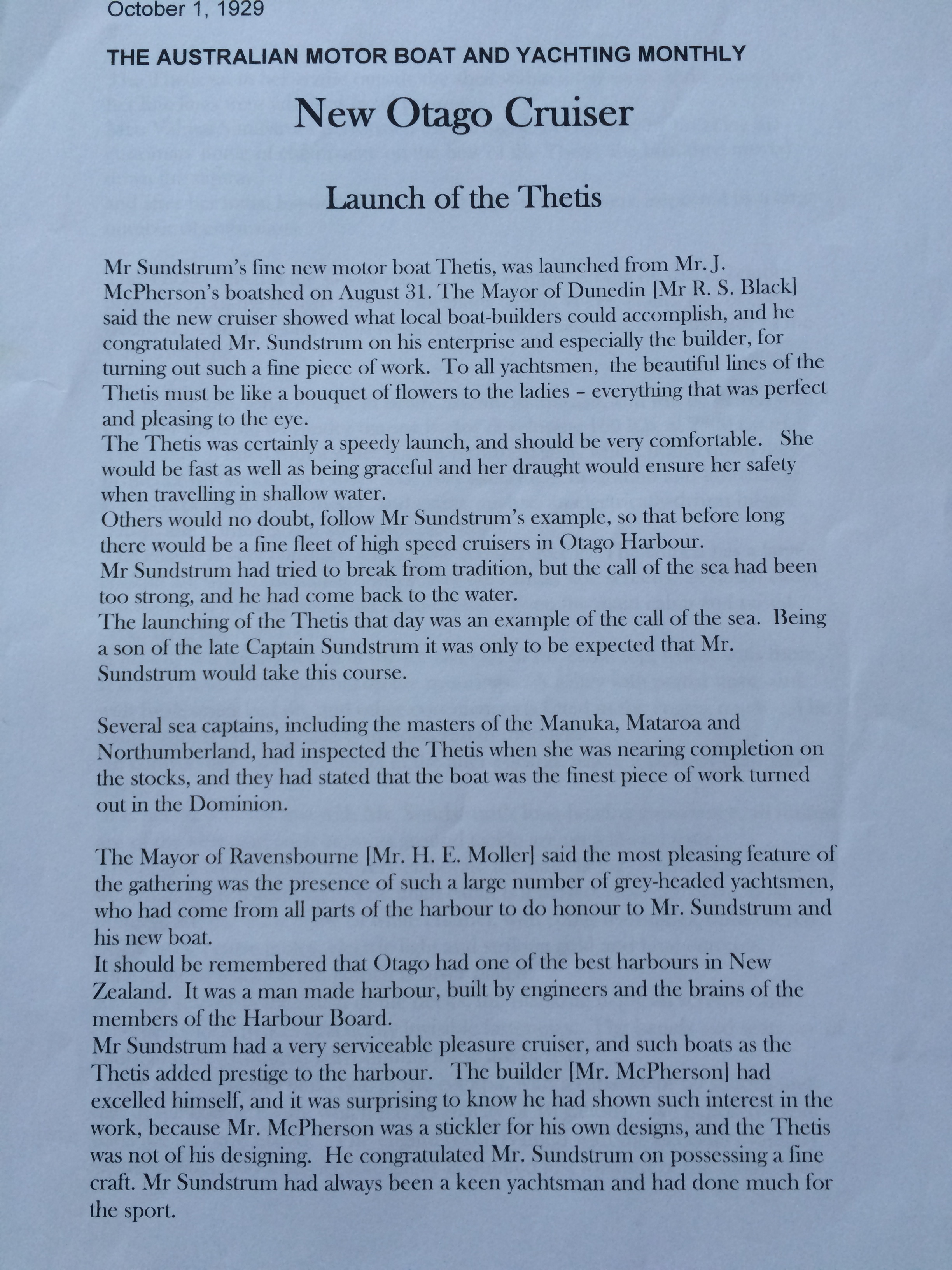 October 1, 1929

THE AUSTRALIAN MOTOR BOAT AND YACHTING MONTHLY

New Otago Cruiser

Launch of the Thetis

Mr Sundstrum's fine new motor boat Thetis, was launched from Mr. J. McPherson's boatshed on August 31. The Mayor of Dunedin [Mr R. S. Black] said the new cruiser showed what local boat-builders could accomplish, and he congratulated Mr. Sundstrum on his enterprise and especially the builder, for turning out such a fine piece of work. To all yachtsmen, the beautiful lines of the Thetis must be like a bouquet of flowers to the ladies – everything that was perfect and pleasing to the eye.
The Thetis was certainly a speedy launch, and should be very comfortable. She would be fast as well as being graceful and her draught would ensure her safety when travelling in shallow water.
Others would no doubt, follow Mr Sundstrum's example, so that before long there would be a fine fleet of high speed cruisers in Otago Harbour.
Mr Sundstrum had tried to break from tradition, but the call of the sea had been too strong, and he had come back to the water.
The launching of the Thetis that day was an example of the call of the sea. Being a son of the late Captain Sundstrum it was only to be expected that Mr. Sundstrum would take this course.

Several sea captains, including the masters of the Manuka, Mataroa and Northumberland, had inspected the Thetis when she was nearing completion on the stocks, and they had stated that the boat was the finest piece of work turned out in the Dominion.

The Mayor of Ravensbourne [Mr. H. E. Moller] said the most pleasing feature of the gathering was the presence of such a large number of grey-headed yachtsmen, who had come from all parts of the harbour to do honour to Mr. Sundstrum and his new boat.
It should be remembered that Otago had one of the best harbours in New Zealand. It was a man made harbour, built by engineers and the brains of the members of the Harbour Board.
Mr Sundstrum had a very serviceable pleasure cruiser, and such boats as the Thetis added prestige to the harbour. The builder [Mr. McPherson] had excelled himself, and it was surprising to know he had shown such interest in the work, because Mr. McPherson was a stickler for his own designs, and the Thetis was not of his designing. He congratulated Mr. Sundstrum on possessing a fine craft. Mr Sundstrum had always been a keen yachtsman and had done much for the sport.